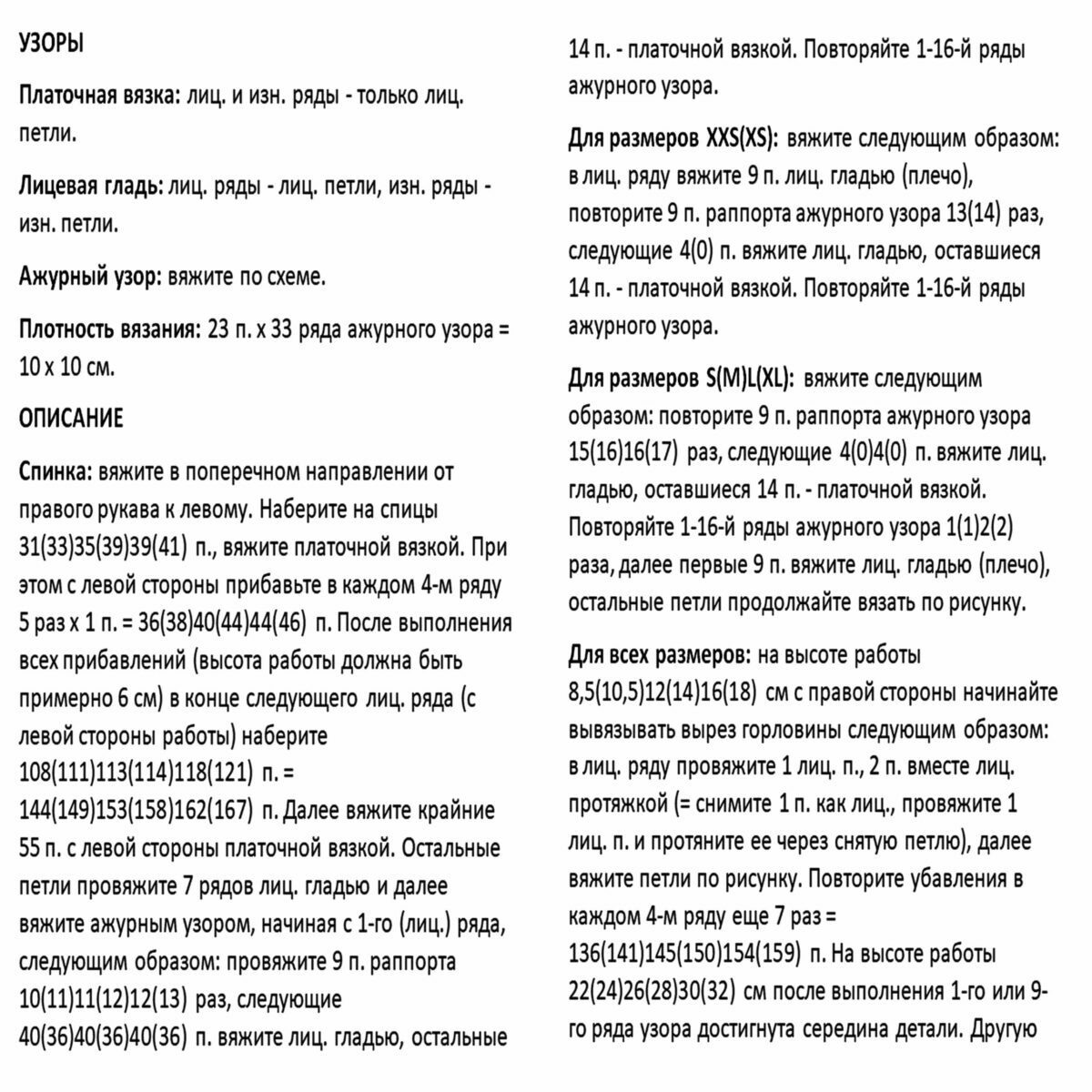 УЗОРЫ

Платочная вязка: лиц. и изн. ряды - только лиц. петли.

Лицевая гладь: лиц. ряды - лиц. петли, изн. ряды - изн. петли.

Ажурный узор: вяжите по схеме.

Плотность вязания: 23 п. х 33 ряда ажурного узора = 10 х 10 см.

ОПИСАНИЕ

Спинка: вяжите в поперечном направлении от правого рукава к левому. Наберите на спицы 31(33)35(39)39(41) п., вяжите платочной вязкой. При этом с левой стороны прибавьте в каждом 4-м ряду 5 раз х 1 п. = 36(38)40(44)44(46) п. После выполнения всех прибавлений (высота работы должна быть примерно 6 см) в конце следующего лиц. ряда (с левой стороны работы) наберите 108(111)113(114)118(121) п. = 144(149)153(158)162(167) п. Далее вяжите крайние 55 п. с левой стороны платочной вязкой. Остальные петли провяжите 7 рядов лиц. гладью и далее вяжите ажурным узором, начиная с 1-го (лиц.) ряда, следующим образом: провяжите 9 п. раппорта 10(11)11(12)12(13) раз, следующие 40(36)40(36)40(36) п. вяжите лиц. гладью, остальные 14 п. - платочной вязкой. Повторяйте 1-16-й ряды ажурного узора.

Для размеров XXS(XS): вяжите следующим образом: в лиц. ряду вяжите 9 п. лиц. гладью (плечо), повторите 9 п. раппорта ажурного узора 13(14) раз, следующие 4(0) п. вяжите лиц. гладью, оставшиеся 14 п. - платочной вязкой. Повторяйте 1-16-й ряды ажурного узора.

Для размеров S(M)L(XL): вяжите следующим образом: повторите 9 п. раппорта ажурного узора 15(16)16(17) раз, следующие 4(0)4(0) п. вяжите лиц. гладью, оставшиеся 14 п. - платочной вязкой. Повторяйте 1-16-й ряды ажурного узора 1(1)2(2) раза, далее первые 9 п. вяжите лиц. гладью (плечо), остальные петли продолжайте вязать по рисунку.

Для всех размеров: на высоте работы 8,5(10,5)12(14)16(18) см с правой стороны начинайте вывязывать вырез горловины следующим образом: в лиц. ряду провяжите 1 лиц. п., 2 п. вместе лиц. протяжкой (= снимите 1 п. как лиц., провяжите 1 лиц. п. и протяните ее через снятую петлю), далее вяжите петли по рисунку. Повторите убавления в каждом 4-м ряду еще 7 раз = 136(141)145(150)154(159) п. На высоте работы 22(24)26(28)30(32) см после выполнения 1-го или 9-го ряда узора достигнута середина детали. Другую